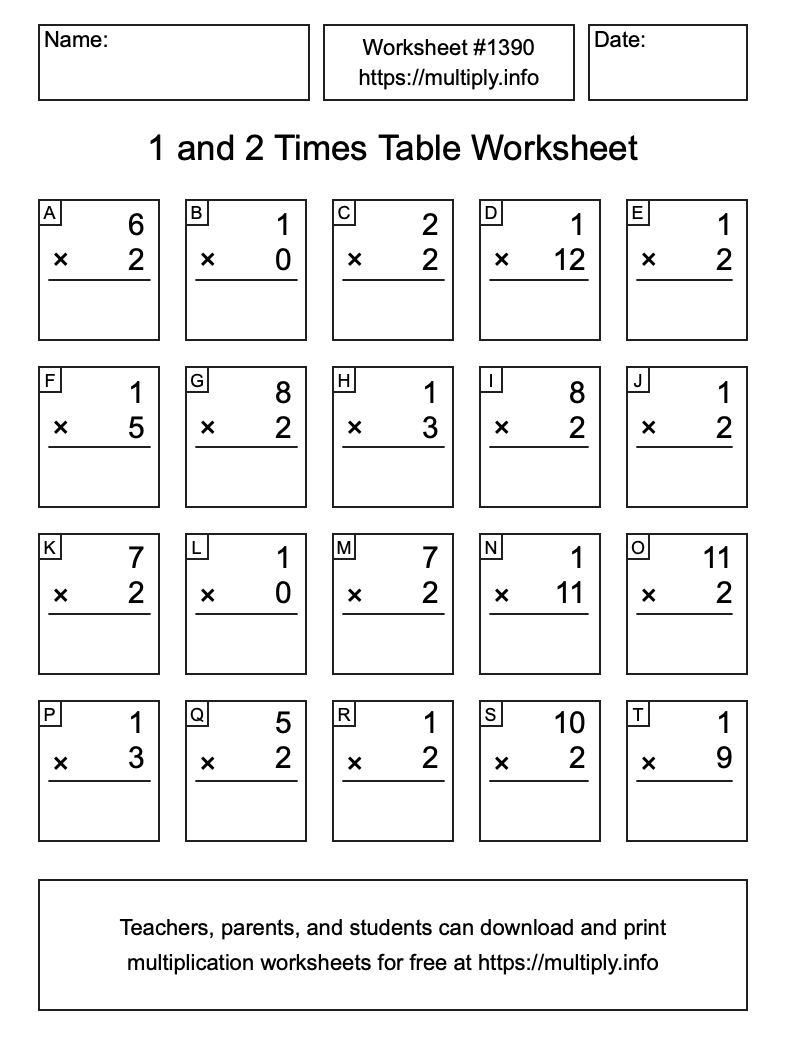 Name:

Worksheet #1390
https://multiply.info

Date:

1 and 2 Times Table Worksheet

A
6
× 2

B
1
× 0

C
2
× 2

D
1
× 12

E
1
× 2

F
1
× 5

G
8
× 2

H
1
× 3

I
8
× 2

J
1
× 2

K
7
× 2

L
1
× 0

M
7
× 2

N
1
× 11

O
11
× 2

P
1
× 3

Q
5
× 2

R
1
× 2

S
10
× 2

T
1
× 9

Teachers, parents, and students can download and print multiplication worksheets for free at https://multiply.info